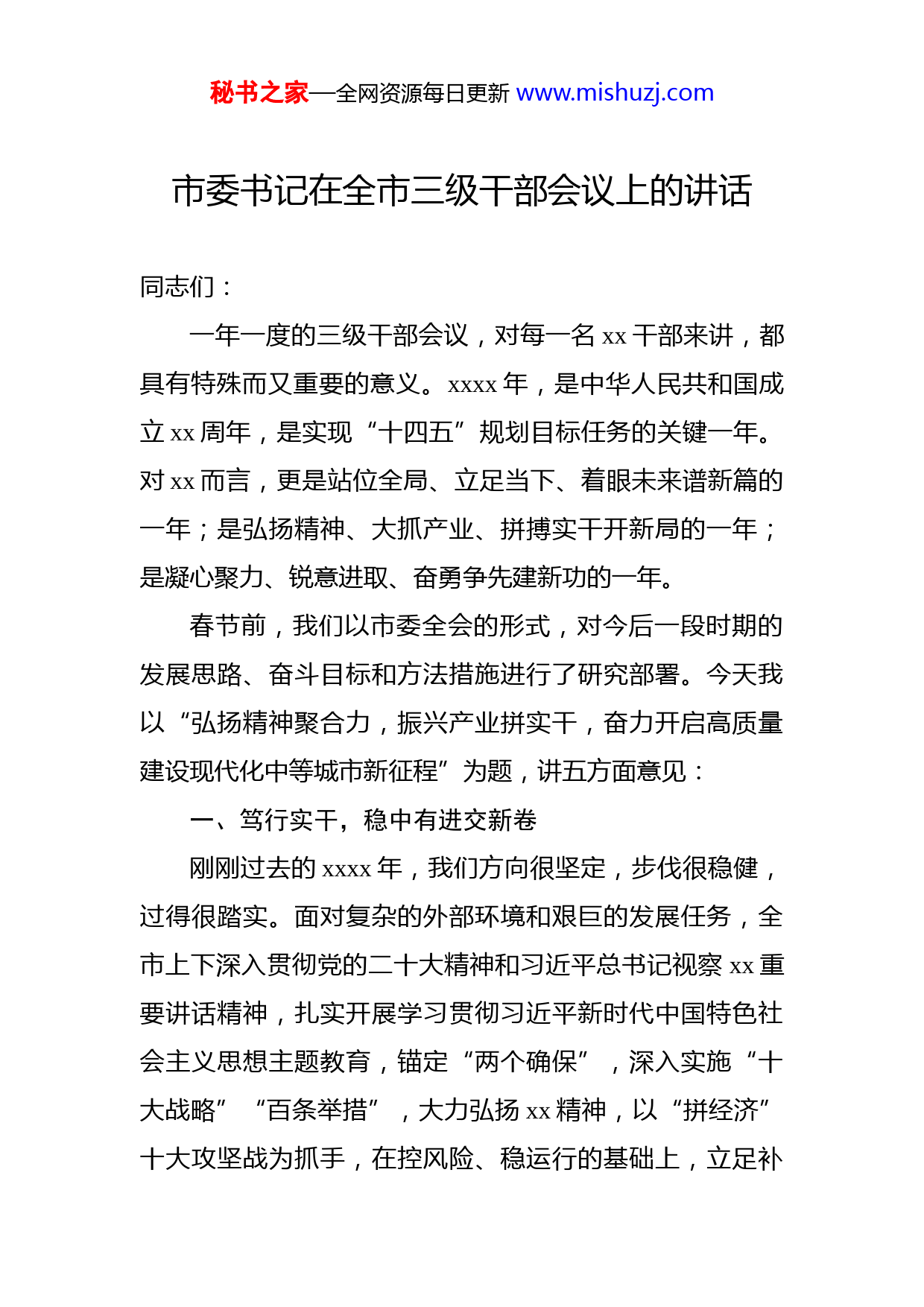 秘书之家—全网资源每日更新 www.mishuzj.com

市委书记在全市三级干部会议上的讲话

同志们：

一年一度的三级干部会议，对每一名 xx 干部来讲，都具有特殊而又重要的意义。xxxx 年，是中华人民共和国成立 xx 周年，是实现“十四五”规划目标任务的关键一年。对 xx 而言，更是站位全局、立足当下、着眼未来谱新篇的一年；是弘扬精神、大抓产业、拼搏实干开新局的一年；是凝心聚力、锐意进取、奋勇争先建新功的一年。

春节前，我们以市委全会的形式，对今后一段时期的发展思路、奋斗目标和方法措施进行了研究部署。今天我以“弘扬精神聚合力，振兴产业拼实干，奋力开启高质量建设现代化中等城市新征程”为题，讲五方面意见：

一、笃行实干，稳中有进交新卷

刚刚过去的 xxxx 年，我们方向很坚定，步伐很稳健，过得很踏实。面对复杂的外部环境和艰巨的发展任务，全市上下深入贯彻党的二十大精神和习近平总书记视察 xx 重要讲话精神，扎实开展学习贯彻习近平新时代中国特色社会主义思想主题教育，锚定“两个确保”，深入实施“十大战略”“百条举措”，大力弘扬 xx 精神，以“拼经济”十大攻坚战为抓手，在控风险、稳运行的基础上，立足补